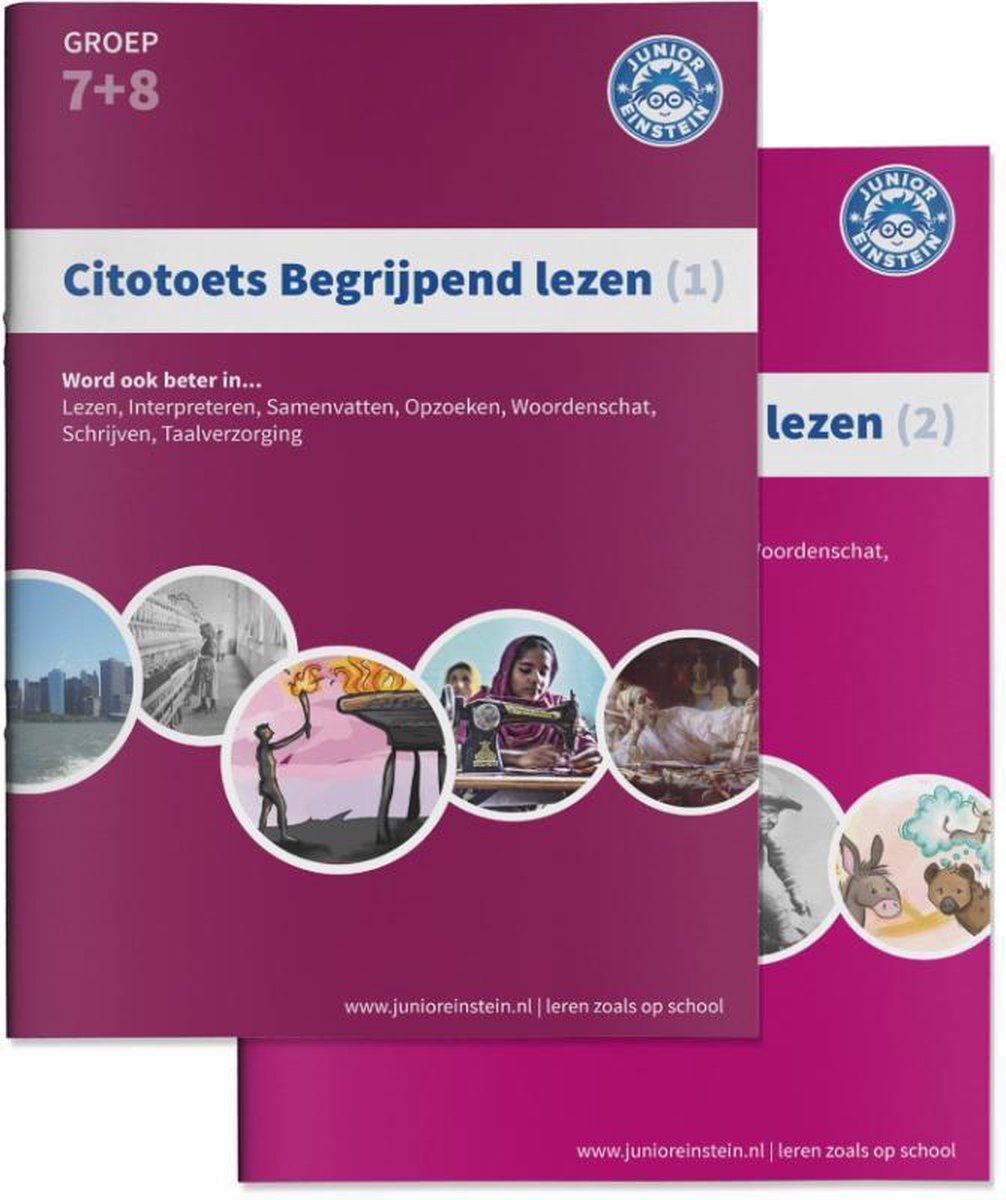 GROEP
7+8

JUNIOR EINSTEIN

Citotoets Begrijpend lezen (1)

Word ook beter in...
Lezen, Interpreteren, Samenvatten, Opzoeken, Woordenschat, Schrijven, Taalverzorging

www.junioreinstein.nl | leren zoals op school

JUNIOR EINSTEIN

lezen (2)

Woordenschat,

www.junioreinstein.nl | leren zoals op school